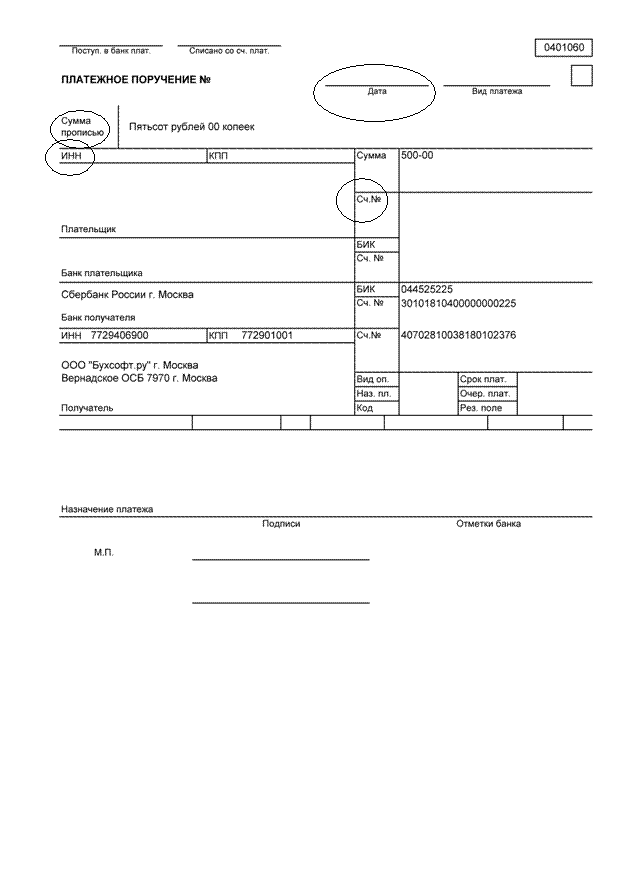 Поступ. в банк плат. Списано со сч. плат.

0401060

ПЛАТЕЖНОЕ ПОРУЧЕНИЕ №

Дата

Вид платежа

Сумма прописью

Пятьсот рублей 00 копеек

ИНН

КПП

Сумма

500-00

Сч.№

Плательщик

БИК

Сч. №

Банк плательщика

Сбербанк России г. Москва

БИК

044525225

Сч. №

30101810400000000225

Банк получателя

ИНН 7729406900

КПП 772901001

Сч.№

40702810038180102376

ООО "Бухсофт.ру" г. Москва
Вернадское ОСБ 7970 г. Москва

Вид оп.

Срок плат.

Наз. пл.

Очер. плат.

Код

Рез. поле

Получатель

Назначение платежа

Подписи

Отметки банка

М.П.